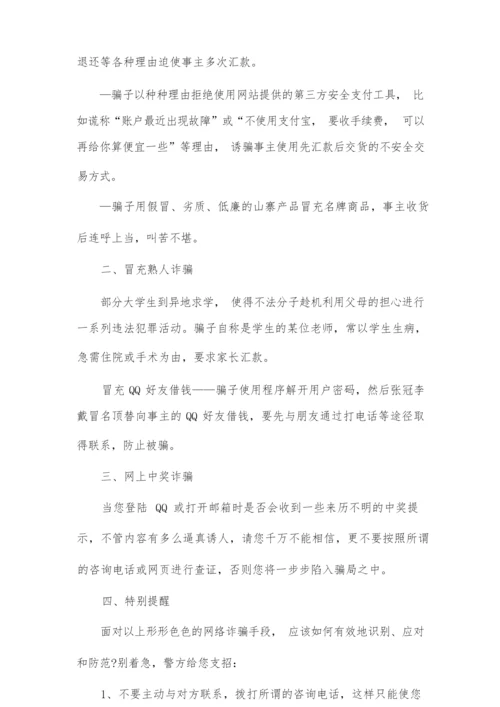 退还等各种理由迫使事主多次汇款。

—骗子以种种理由拒绝使用网站提供的第三方安全支付工具， 比如谎称“账户最近出现故障”或“不使用支付宝， 要收手续费， 可以再给你算便宜一些”等理由， 诱骗事主使用先汇款后交货的不安全交易方式。

—骗子用假冒、劣质、低廉的山寨产品冒充名牌商品，事主收货后连呼上当，叫苦不堪。

二、冒充熟人诈骗

部分大学生到异地求学， 使得不法分子趁机利用父母的担心进行一系列违法犯罪活动。骗子自称是学生的某位老师，常以学生生病，急需住院或手术为由，要求家长汇款。

冒充 QQ 好友借钱——骗子使用程序解开用户密码，然后张冠李戴冒名顶替向事主的 QQ 好友借钱，要先与朋友通过打电话等途径取得联系，防止被骗。

三、网上中奖诈骗

当您登陆 QQ 或打开邮箱时是否会收到一些来历不明的中奖提示，不管内容有多么逼真诱人，请您千万不能相信，更不要按照所谓的咨询电话或网页进行查证，否则您将一步步陷入骗局之中。

四、特别提醒

面对以上形形色色的网络诈骗手段， 应该如何有效地识别、应对和防范?别着急，警方给您支招：

1、不要主动与对方联系，拨打所谓的咨询电话，这样只能使您